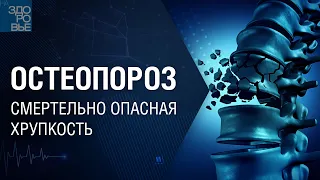 ЗДО
РО
ВЬЕ

ОСТЕОПОРОЗ

СМЕРТЕЛЬНО ОПАСНАЯ ХРУПКОСТЬ